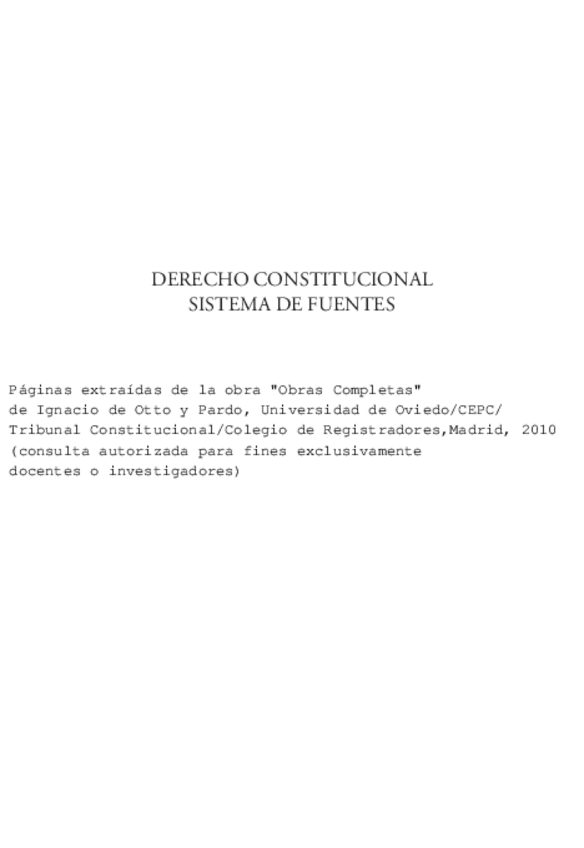 DERECHO CONSTITUCIONAL
SISTEMA DE FUENTES

Páginas extraídas de la obra "Obras Completas" de Ignacio de Otto y Pardo, Universidad de Oviedo/CEPC/ Tribunal Constitucional/Colegio de Registradores,Madrid, 2010 (consulta autorizada para fines exclusivamente docentes o investigadores)